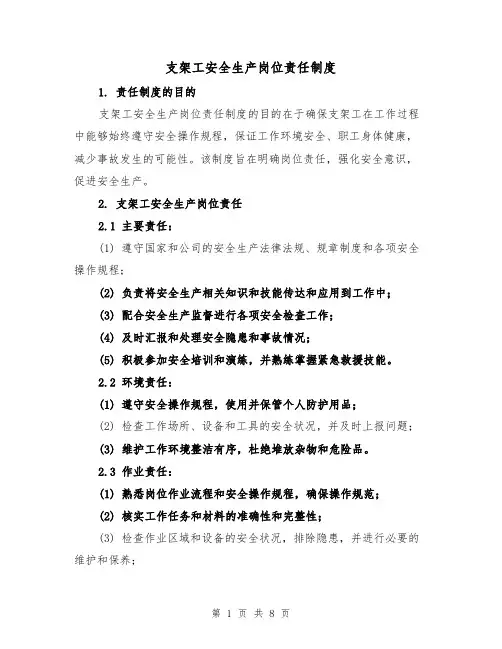 支架工安全生产岗位责任制度

1. 责任制度的目的

支架工安全生产岗位责任制度的目的在于确保支架工在工作过程中能够始终遵守安全操作规程，保证工作环境安全、职工身体健康，减少事故发生的可能性。该制度旨在明确岗位责任，强化安全意识，促进安全生产。

2. 支架工安全生产岗位责任

2.1 主要责任：

(1) 遵守国家和公司的安全生产法律法规、规章制度和各项安全操作规程；

(2) 负责将安全生产相关知识和技能传达和应用到工作中；

(3) 配合安全生产监督进行各项安全检查工作；

(4) 及时汇报和处理安全隐患和事故情况；

(5) 积极参加安全培训和演练，并熟练掌握紧急救援技能。

2.2 环境责任：

(1) 遵守安全操作规程，使用并保管个人防护用品；

(2) 检查工作场所、设备和工具的安全状况，并及时上报问题；

(3) 维护工作环境整洁有序，杜绝堆放杂物和危险品。

2.3 作业责任：

(1) 熟悉岗位作业流程和安全操作规程，确保操作规范；

(2) 核实工作任务和材料的准确性和完整性；

(3) 检查作业区域和设备的安全状况，排除隐患，并进行必要的维护和保养；

第 1 页 共 8 页